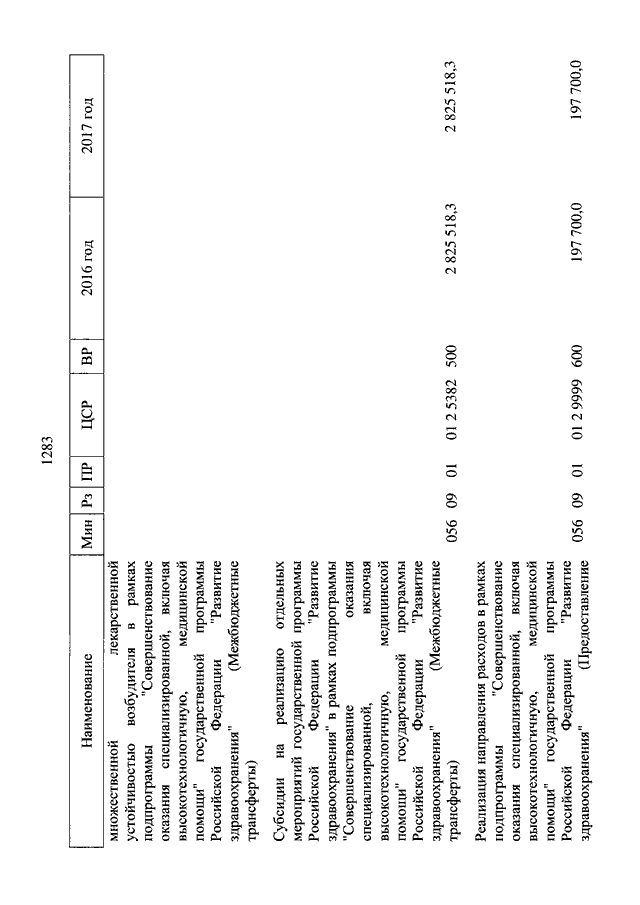 1283

| Наименование | Мин | Рз | ПР | ЦСР | ВР | 2016 год | 2017 год |
|---|---|---|---|---|---|---|---|
| множественной лекарственной устойчивостью возбудителя в рамках подпрограммы "Совершенствование оказания специализированной, включая высокотехнологичную, медицинской помощи" государственной программы Российской Федерации "Развитие здравоохранения" (Межбюджетные трансферты) | | | | | | | |
| Субсидии на реализацию отдельных мероприятий государственной программы Российской Федерации "Развитие здравоохранения" в рамках подпрограммы "Совершенствование оказания специализированной, включая высокотехнологичную, медицинской помощи" государственной программы Российской Федерации "Развитие здравоохранения" (Межбюджетные трансферты) | 056 | 09 | 01 | 01 2 5382 | 500 | 2 825 518,3 | 2 825 518,3 |
| Реализация направления расходов в рамках подпрограммы "Совершенствование оказания специализированной, включая высокотехнологичную, медицинской помощи" государственной программы Российской Федерации "Развитие здравоохранения" (Предоставление | 056 | 09 | 01 | 01 2 9999 | 600 | 197 700,0 | 197 700,0 |